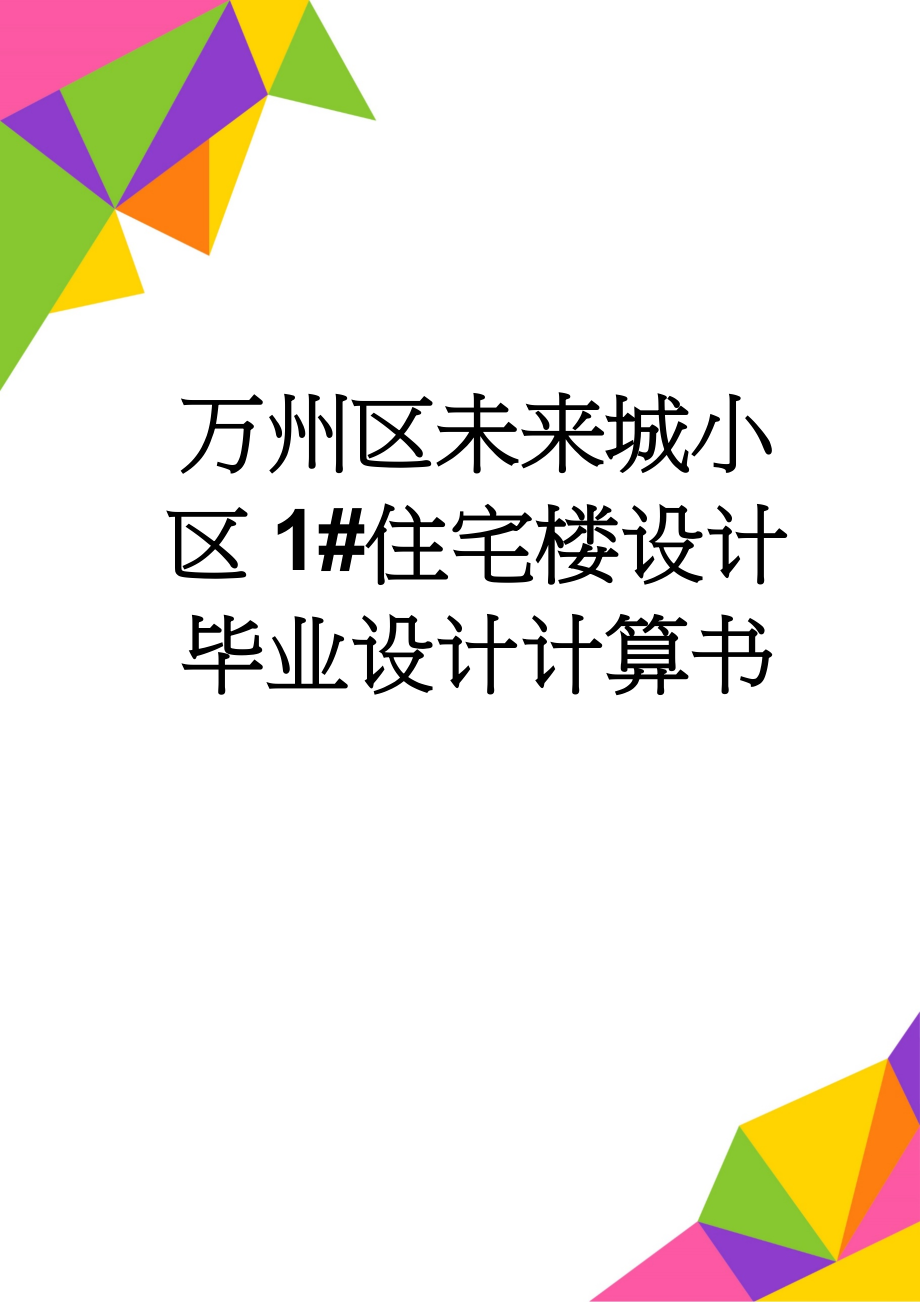 万州区未来城小区 1#住宅楼设计毕业设计计算书